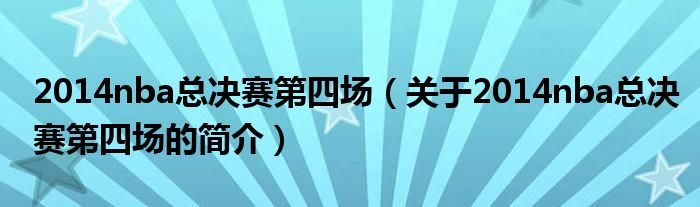 2014nba总决赛第四场（关于2014nba总决赛第四场的简介）